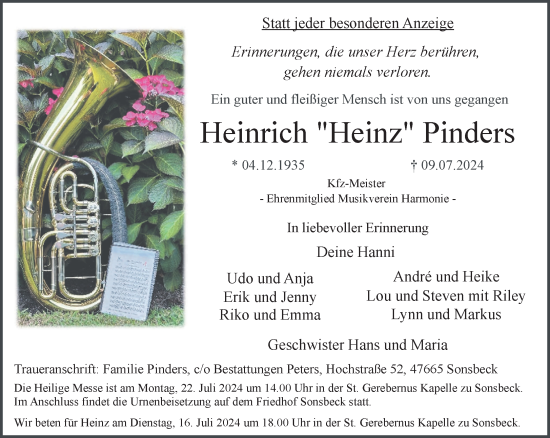 Statt jeder besonderen Anzeige

Erinnerungen, die unser Herz berühren, gehen niemals verloren.

Ein guter und fleißiger Mensch ist von uns gegangen

Heinrich "Heinz" Pinders

* 04.12.1935 † 09.07.2024

Kfz-Meister
- Ehrenmitglied Musikverein Harmonie -

In liebevoller Erinnerung

Deine Hanni

Udo und Anja
Erik und Jenny
Riko und Emma

André und Heike
Lou und Steven mit Riley
Lynn und Markus

Geschwister Hans und Maria

Traueranschrift: Familie Pinders, c/o Bestattungen Peters, Hochstraße 52, 47665 Sonsbeck

Die Heilige Messe ist am Montag, 22. Juli 2024 um 14.00 Uhr in der St. Gerebernus Kapelle zu Sonsbeck. Im Anschluss findet die Urnenbeisetzung auf dem Friedhof Sonsbeck statt.

Wir beten für Heinz am Dienstag, 16. Juli 2024 um 18.00 Uhr in der St. Gerebernus Kapelle zu Sonsbeck.